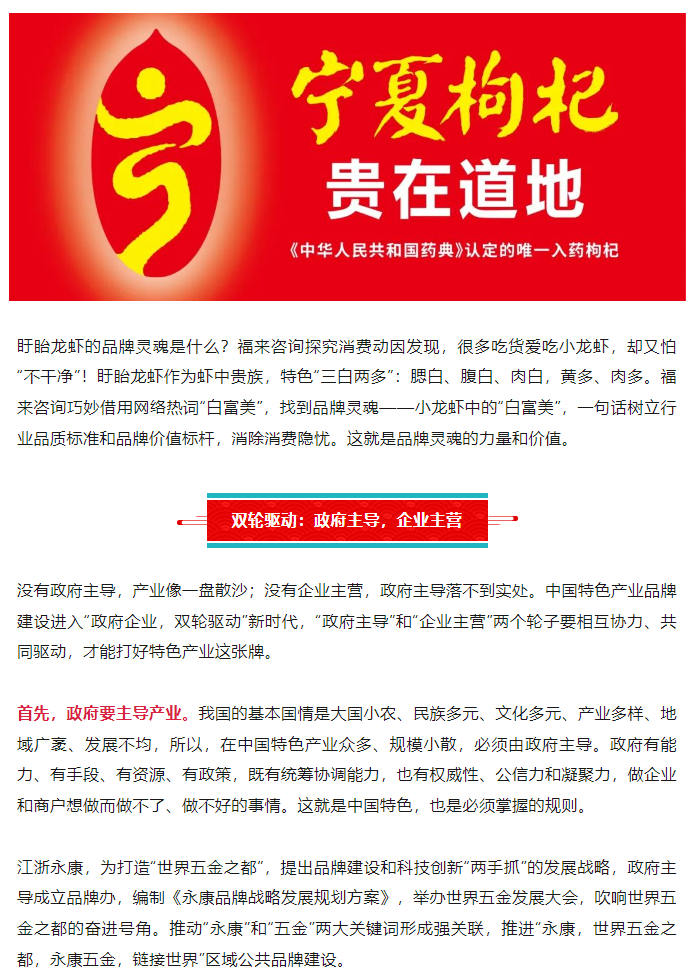 宁夏枸杞
贵在道地
《中华人民共和国药典》认定的唯一入药枸杞

盱眙龙虾的品牌灵魂是什么？福来咨询探究消费动因发现，很多吃货爱吃小龙虾，却又怕“不干净”！盱眙龙虾作为虾中贵族，特色“三白两多”：腮白、腹白、肉白，黄多、肉多。福来咨询巧妙借用网络热词“白富美”，找到品牌灵魂——小龙虾中的“白富美”，一句话树立行业品质标准和品牌价值标杆，消除消费隐忧。这就是品牌灵魂的力量和价值。

双轮驱动：政府主导，企业主营

没有政府主导，产业像一盘散沙；没有企业主营，政府主导落不到实处。中国特色产业品牌建设进入“政府企业，双轮驱动”新时代，“政府主导”和“企业主营”两个轮子要相互协力、共同驱动，才能打好特色产业这张牌。

首先，政府要主导产业。我国的基本国情是大国小农、民族多元、文化多元、产业多样、地域广袤、发展不均，所以，在中国特色产业众多、规模小散，必须由政府主导。政府有能力、有手段、有资源、有政策，既有统筹协调能力，也有权威性、公信力和凝聚力，做企业和商户想做而做不了、做不好的事情。这就是中国特色，也是必须掌握的规则。

江浙永康，为打造“世界五金之都”，提出品牌建设和科技创新“两手抓”的发展战略，政府主导成立品牌办，编制《永康品牌战略发展规划方案》，举办世界五金发展大会，吹响世界五金之都的奋进号角。推动“永康”和“五金”两大关键词形成强关联，推进“永康，世界五金之都，永康五金，链接世界”区域公共品牌建设。